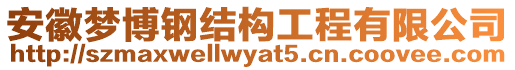 安徽梦博钢结构工程有限公司
http://szmaxwellwyat5.cn.coovee.com